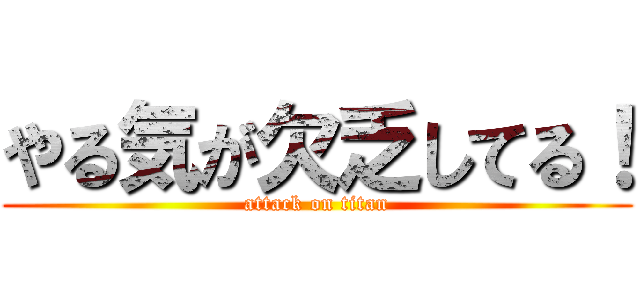 やる気が欠乏してる！
attack on titan